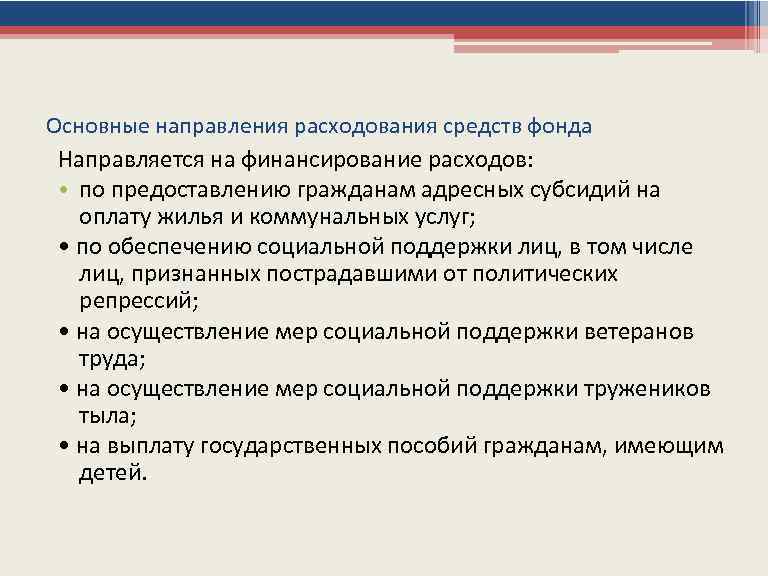 Основные направления расходования средств фонда

Направляется на финансирование расходов:
• по предоставлению гражданам адресных субсидий на оплату жилья и коммунальных услуг;
• по обеспечению социальной поддержки лиц, в том числе лиц, признанных пострадавшими от политических репрессий;
• на осуществление мер социальной поддержки ветеранов труда;
• на осуществление мер социальной поддержки тружеников тыла;
• на выплату государственных пособий гражданам, имеющим детей.